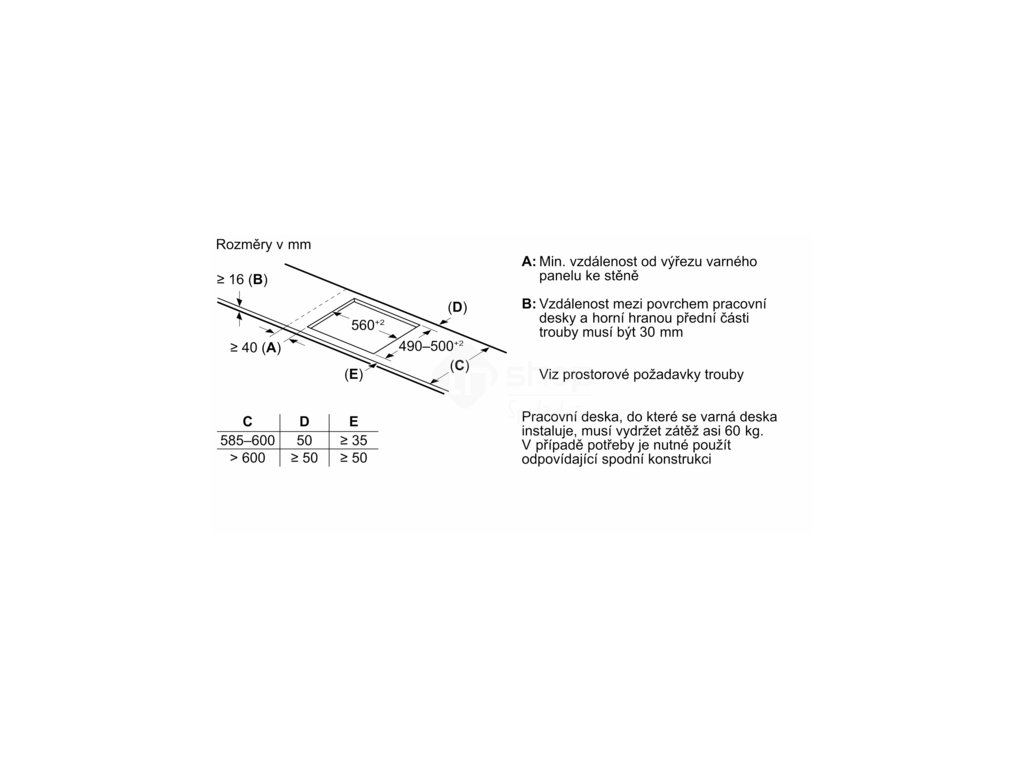 Rozměry v mm

≥ 16 (**B**)

(**D**)

$560^{+2}$

≥ 40 (**A**)

$490–500^{+2}$

(**E**)

(**C**)

| C | D | E |
|---|---|---|
| 585–600 | 50 | ≥ 35 |
| > 600 | ≥ 50 | ≥ 50 |

**A:** Min. vzdálenost od výřezu varného panelu ke stěně

**B:** Vzdálenost mezi povrchem pracovní desky a horní hranou přední části trouby musí být 30 mm

Viz prostorové požadavky trouby

Pracovní deska, do které se varná deska instaluje, musí vydržet zátěž asi 60 kg. V případě potřeby je nutné použít odpovídající spodní konstrukci